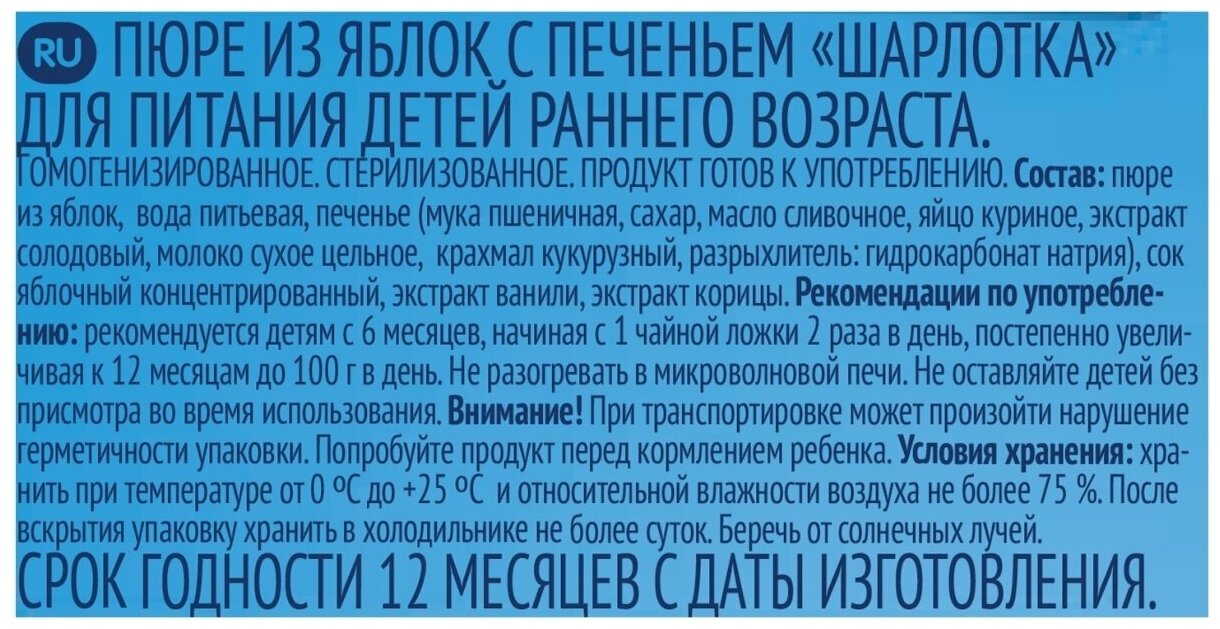 RU ПЮРЕ ИЗ ЯБЛОК С ПЕЧЕНЬЕМ «ШАРЛОТКА» ДЛЯ ПИТАНИЯ ДЕТЕЙ РАННЕГО ВОЗРАСТА.
ГОМОГЕНИЗИРОВАННОЕ. СТЕРИЛИЗОВАННОЕ. ПРОДУКТ ГОТОВ К УПОТРЕБЛЕНИЮ. Состав: пюре из яблок, вода питьевая, печенье (мука пшеничная, сахар, масло сливочное, яйцо куриное, экстракт солодовый, молоко сухое цельное, крахмал кукурузный, разрыхлитель: гидрокарбонат натрия), сок яблочный концентрированный, экстракт ванили, экстракт корицы. Рекомендации по употреблению: рекомендуется детям с 6 месяцев, начиная с 1 чайной ложки 2 раза в день, постепенно увеличивая к 12 месяцам до 100 г в день. Не разогревать в микроволновой печи. Не оставляйте детей без присмотра во время использования. Внимание! При транспортировке может произойти нарушение герметичности упаковки. Попробуйте продукт перед кормлением ребенка. Условия хранения: хранить при температуре от 0 °С до +25 °С и относительной влажности воздуха не более 75 %. После вскрытия упаковку хранить в холодильнике не более суток. Беречь от солнечных лучей.
СРОК ГОДНОСТИ 12 МЕСЯЦЕВ С ДАТЫ ИЗГОТОВЛЕНИЯ.